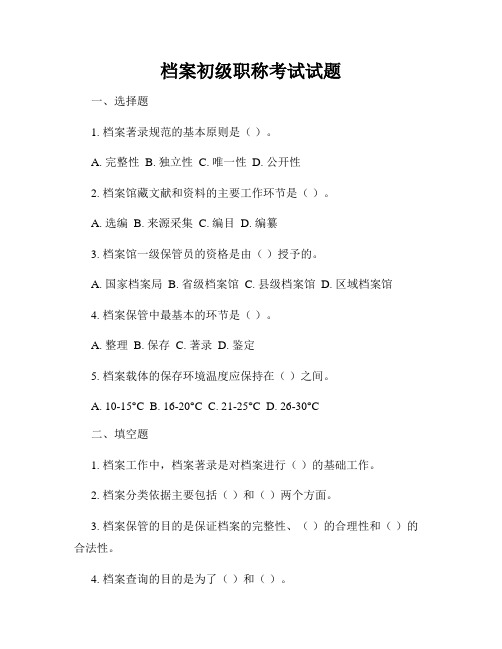 档案初级职称考试试题

一、选择题

1. 档案著录规范的基本原则是（ ）。

A. 完整性 B. 独立性 C. 唯一性 D. 公开性

2. 档案馆藏文献和资料的主要工作环节是（ ）。

A. 选编 B. 来源采集 C. 编目 D. 编纂

3. 档案馆一级保管员的资格是由（ ）授予的。

A. 国家档案局 B. 省级档案馆 C. 县级档案馆 D. 区域档案馆

4. 档案保管中最基本的环节是（ ）。

A. 整理 B. 保存 C. 著录 D. 鉴定

5. 档案载体的保存环境温度应保持在（ ）之间。

A. 10-15°C B. 16-20°C C. 21-25°C D. 26-30°C

二、填空题

1. 档案工作中，档案著录是对档案进行（ ）的基础工作。

2. 档案分类依据主要包括（ ）和（ ）两个方面。

3. 档案保管的目的是保证档案的完整性、（ ）的合理性和（ ）的合法性。

4. 档案查询的目的是为了（ ）和（ ）。